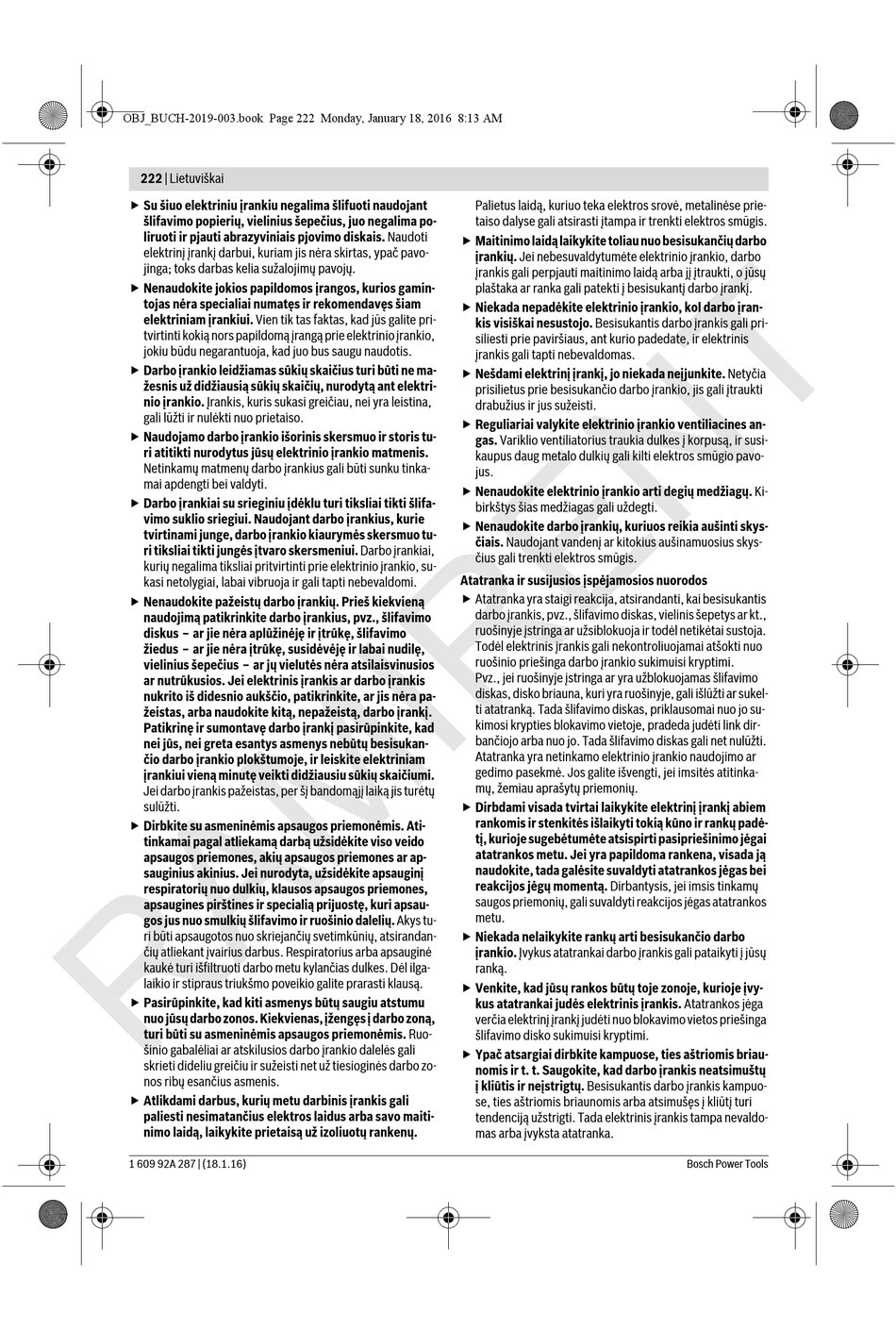 OBJ_BUCH-2019-003.book Page 222 Monday, January 18, 2016 8:13 AM

222 | Lietuviškai

▶ Su šiuo elektriniu įrankiu negalima šlifuoti naudojant šlifavimo popierių, vielinius šepečius, juo negalima poliruoti ir pjauti abrazyviniais pjovimo diskais. Naudoti elektrinį įrankį darbui, kuriam jis nėra skirtas, ypač pavojinga; toks darbas kelia sužalojimų pavojų.

▶ Nenaudokite jokios papildomos įrangos, kurios gamintojas nėra specialiai numatęs ir rekomendavęs šiam elektriniam įrankiui. Vien tik tas faktas, kad jūs galite pritvirtinti kokią nors papildomą įrangą prie elektrinio įrankio, jokiu būdu negarantuoja, kad juo bus saugu naudotis.

▶ Darbo įrankio leidžiamas sūkių skaičius turi būti ne mažesnis už didžiausią sūkių skaičių, nurodytą ant elektrinio įrankio. Įrankis, kuris sukasi greičiau, nei yra leistina, gali lūžti ir nulėkti nuo prietaiso.

▶ Naudojamo darbo įrankio išorinis skersmuo ir storis turi atitikti nurodytus jūsų elektrinio įrankio matmenis. Netinkamų matmenų darbo įrankius gali būti sunku tinkamai apdengti bei valdyti.

▶ Darbo įrankiai su srieginiu įdėklu turi tiksliai tikti šlifavimo suklio sriegiui. Naudojant darbo įrankius, kurie tvirtinami junge, darbo įrankio kiaurymės skersmuo turi tiksliai tikti jungės įtvaro skersmeniui. Darbo įrankiai, kurių negalima tiksliai pritvirtinti prie elektrinio įrankio, sukasi netolygiai, labai vibruoja ir gali tapti nebevaldomi.

▶ Nenaudokite pažeistų darbo įrankių. Prieš kiekvieną naudojimą patikrinkite darbo įrankius, pvz., šlifavimo diskus – ar jie nėra aplūžinėję ir įtrūkę, šlifavimo žiedus – ar jie nėra įtrūkę, susidėvėję ir labai nudilę, vielinius šepečius – ar jų vielutės nėra atsilaisvinusios ar nutrūkusios. Jei elektrinis įrankis ar darbo įrankis nukrito iš didesnio aukščio, patikrinkite, ar jis nėra pažeistas, arba naudokite kitą, nepažeistą, darbo įrankį. Patikrinę ir sumontavę darbo įrankį pasirūpinkite, kad nei jūs, nei greta esantys asmenys nebūtų besisukančio darbo įrankio plokštumoje, ir leiskite elektriniam įrankiui vieną minutę veikti didžiausiu sūkių skaičiumi. Jei darbo įrankis pažeistas, per šį bandomąjį laiką jis turėtų sulūžti.

▶ Dirbkite su asmeninėmis apsaugos priemonėmis. Atitinkamai pagal atliekamą darbą užsidėkite viso veido apsaugos priemones, akių apsaugos priemones ar apsauginius akinius. Jei nurodyta, užsidėkite apsauginį respiratorių nuo dulkių, klausos apsaugos priemones, apsaugines pirštines ir specialią prijuostę, kuri apsaugos jus nuo smulkių šlifavimo ir ruošinio dalelių. Akys turi būti apsaugotos nuo skriejančių svetimkūnių, atsirandančių atliekant įvairius darbus. Respiratorius arba apsauginė kaukė turi išfiltruoti darbo metu kylančias dulkes. Dėl ilgalaikio ir stipraus triukšmo poveikio galite prarasti klausą.

▶ Pasirūpinkite, kad kiti asmenys būtų saugiu atstumu nuo jūsų darbo zonos. Kiekvienas, įžengęs į darbo zoną, turi būti su asmeninėmis apsaugos priemonėmis. Ruošinio gabalėliai ar atskilusios darbo įrankio dalelės gali skrieti dideliu greičiu ir sužeisti net už tiesioginės darbo zonos ribų esančius asmenis.

▶ Atlikdami darbus, kurių metu darbinis įrankis gali paliesti nesimatančius elektros laidus arba savo maitinimo laidą, laikykite prietaisą už izoliuotų rankenų. Palietus laidą, kuriuo teka elektros srovė, metalinėse prietaiso dalyse gali atsirasti įtampa ir trenkti elektros smūgis.

▶ Maitinimo laidą laikykite toliau nuo besisukančių darbo įrankių. Jei nebesuvaldytumėte elektrinio įrankio, darbo įrankis gali perpjauti maitinimo laidą arba jį įtraukti, o jūsų plaštaka ar ranka gali patekti į besisukantį darbo įrankį.

▶ Niekada nepadėkite elektrinio įrankio, kol darbo įrankis visiškai nesustojo. Besisukantis darbo įrankis gali prisiliesti prie paviršiaus, ant kurio padedate, ir elektrinis įrankis gali tapti nebevaldomas.

▶ Nešdami elektrinį įrankį, jo niekada neįjunkite. Netyčia prisilietus prie besisukančio darbo įrankio, jis gali įtraukti drabužius ir jus sužeisti.

▶ Reguliariai valykite elektrinio įrankio ventiliacines angas. Variklio ventiliatorius traukia dulkes į korpusą, ir susikaupus daug metalo dulkių gali kilti elektros smūgio pavojus.

▶ Nenaudokite elektrinio įrankio arti degių medžiagų. Kibirkštys šias medžiagas gali uždegti.

▶ Nenaudokite darbo įrankių, kuriuos reikia aušinti skysčiais. Naudojant vandenį ar kitokius aušinamuosius skysčius gali trenkti elektros smūgis.

Atatranka ir susijusios įspėjamosios nuorodos

▶ Atatranka yra staigi reakcija, atsirandanti, kai besisukantis darbo įrankis, pvz., šlifavimo diskas, vielinis šepetys ar kt., ruošinyje įstringa ar užsiblokuoja ir todėl netikėtai sustoja. Todėl elektrinis įrankis gali nekontroliuojamai atšokti nuo ruošinio priešinga darbo įrankio sukimuisi kryptimi.
Pvz., jei ruošinyje įstringa ar yra užblokuojamas šlifavimo diskas, disko briauna, kuri yra ruošinyje, gali išlūžti ar sukelti atatranką. Tada šlifavimo diskas, priklausomai nuo jo sukimosi krypties blokavimo vietoje, pradeda judėti link dirbančiojo arba nuo jo. Tada šlifavimo diskas gali net nulūžti.
Atatranka yra netinkamo elektrinio įrankio naudojimo ar gedimo pasekmė. Jos galite išvengti, jei imsitės atitinkamų, žemiau aprašytų priemonių.

▶ Dirbdami visada tvirtai laikykite elektrinį įrankį abiem rankomis ir stenkitės išlaikyti tokią kūno ir rankų padėtį, kurioje sugebėtumėte atsispirti pasipriešinimo jėgai atatrankos metu. Jei yra papildoma rankena, visada ją naudokite, tada galėsite suvaldyti atatrankos jėgas bei reakcijos jėgų momentą. Dirbantysis, jei imsis tinkamų saugos priemonių, gali suvaldyti reakcijos jėgas atatrankos metu.

▶ Niekada nelaikykite rankų arti besisukančio darbo įrankio. Įvykus atatrankai darbo įrankis gali pataikyti į jūsų ranką.

▶ Venkite, kad jūsų rankos būtų toje zonoje, kurioje įvykus atatrankai judės elektrinis įrankis. Atatrankos jėga verčia elektrinį įrankį judėti nuo blokavimo vietos priešinga šlifavimo disko sukimuisi kryptimi.

▶ Ypač atsargiai dirbkite kampuose, ties aštriomis briaunomis ir t. t. Saugokite, kad darbo įrankis neatsimuštų į kliūtis ir neįstrigtų. Besisukantis darbo įrankis kampuose, ties aštriomis briaunomis arba atsimušęs į kliūtį turi tendenciją užstrigti. Tada elektrinis įrankis tampa nevaldomas arba įvyksta atatranka.

1 609 92A 287 | (18.1.16)
Bosch Power Tools